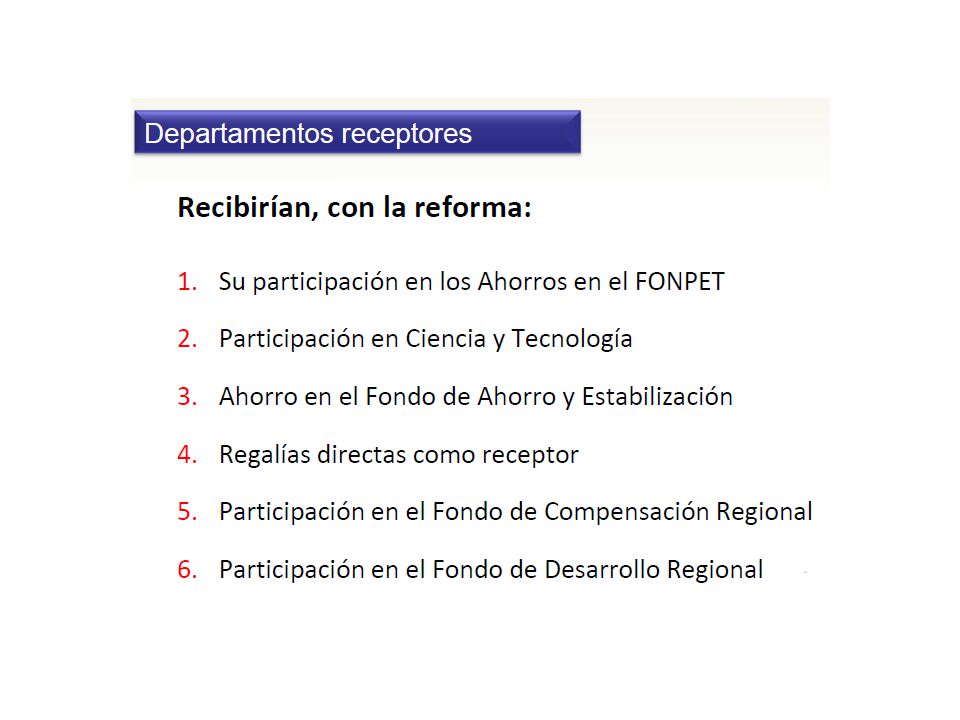 Departamentos receptores

Recibirían, con la reforma:

1. Su participación en los Ahorros en el FONPET
2. Participación en Ciencia y Tecnología
3. Ahorro en el Fondo de Ahorro y Estabilización
4. Regalías directas como receptor
5. Participación en el Fondo de Compensación Regional
6. Participación en el Fondo de Desarrollo Regional